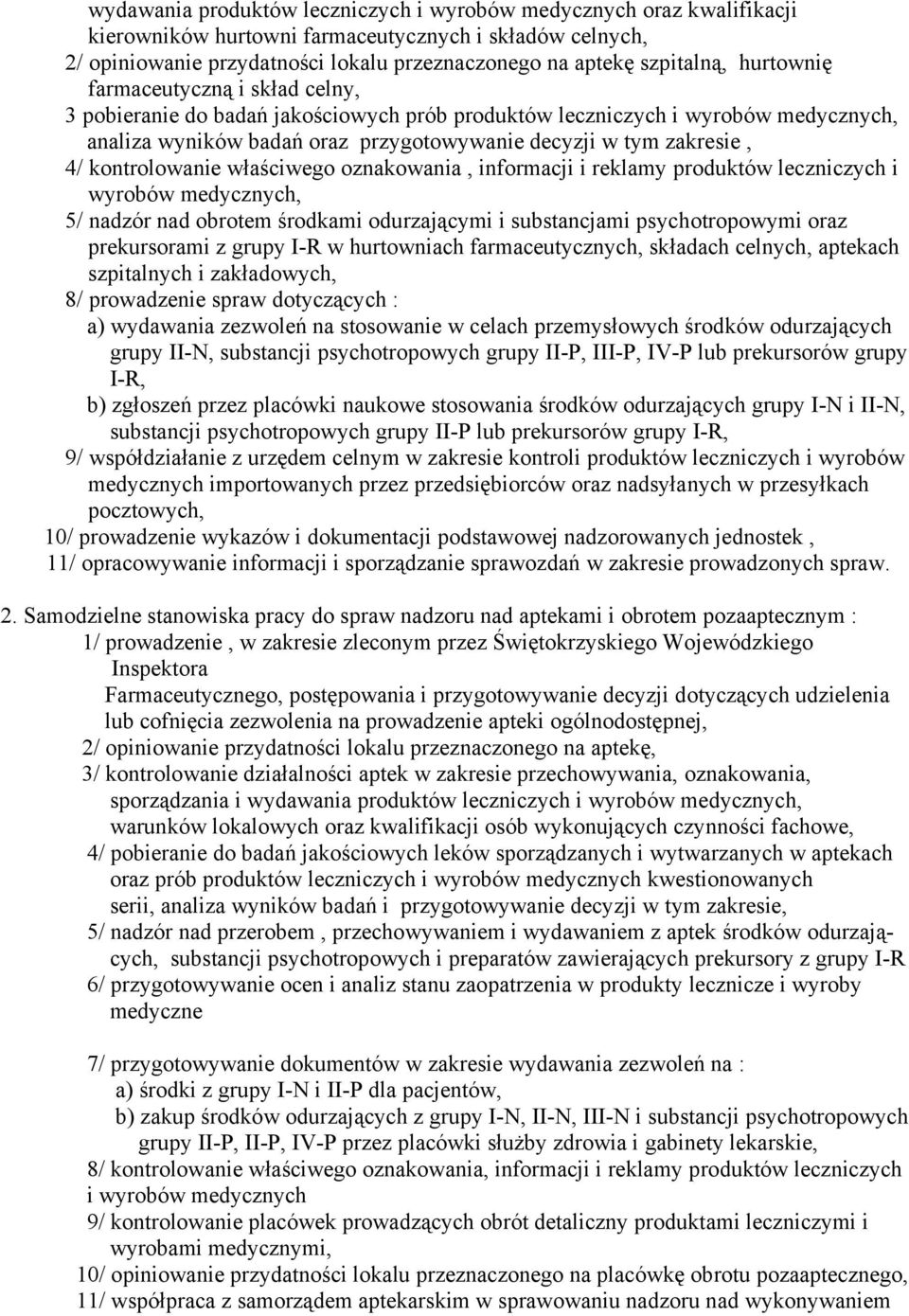 wydawania produktów leczniczych i wyrobów medycznych oraz kwalifikacji kierowników hurtowni farmaceutycznych i składów celnych,
2/ opiniowanie przydatności lokalu przeznaczonego na aptekę szpitalną, hurtownię farmaceutyczną i skład celny,
3 pobieranie do badań jakościowych prób produktów leczniczych i wyrobów medycznych, analiza wyników badań oraz przygotowywanie decyzji w tym zakresie ,
4/ kontrolowanie właściwego oznakowania , informacji i reklamy produktów leczniczych i wyrobów medycznych,
5/ nadzór nad obrotem środkami odurzającymi i substancjami psychotropowymi oraz prekursorami z grupy I-R w hurtowniach farmaceutycznych, składach celnych, aptekach szpitalnych i zakładowych,
8/ prowadzenie spraw dotyczących :
a) wydawania zezwoleń na stosowanie w celach przemysłowych środków odurzających grupy II-N, substancji psychotropowych grupy II-P, III-P, IV-P lub prekursorów grupy I-R,
b) zgłoszeń przez placówki naukowe stosowania środków odurzających grupy I-N i II-N, substancji psychotropowych grupy II-P lub prekursorów grupy I-R,
9/ współdziałanie z urzędem celnym w zakresie kontroli produktów leczniczych i wyrobów medycznych importowanych przez przedsiębiorców oraz nadsyłanych w przesyłkach pocztowych,
10/ prowadzenie wykazów i dokumentacji podstawowej nadzorowanych jednostek ,
11/ opracowywanie informacji i sporządzanie sprawozdań w zakresie prowadzonych spraw.

2. Samodzielne stanowiska pracy do spraw nadzoru nad aptekami i obrotem pozaaptecznym :
1/ prowadzenie , w zakresie zleconym przez Świętokrzyskiego Wojewódzkiego Inspektora Farmaceutycznego, postępowania i przygotowywanie decyzji dotyczących udzielenia lub cofnięcia zezwolenia na prowadzenie apteki ogólnodostępnej,
2/ opiniowanie przydatności lokalu przeznaczonego na aptekę,
3/ kontrolowanie działalności aptek w zakresie przechowywania, oznakowania, sporządzania i wydawania produktów leczniczych i wyrobów medycznych, warunków lokalowych oraz kwalifikacji osób wykonujących czynności fachowe,
4/ pobieranie do badań jakościowych leków sporządzanych i wytwarzanych w aptekach oraz prób produktów leczniczych i wyrobów medycznych kwestionowanych serii, analiza wyników badań i przygotowywanie decyzji w tym zakresie,
5/ nadzór nad przerobem , przechowywaniem i wydawaniem z aptek środków odurzających, substancji psychotropowych i preparatów zawierających prekursory z grupy I-R
6/ przygotowywanie ocen i analiz stanu zaopatrzenia w produkty lecznicze i wyroby medyczne

7/ przygotowywanie dokumentów w zakresie wydawania zezwoleń na :
a) środki z grupy I-N i II-P dla pacjentów,
b) zakup środków odurzających z grupy I-N, II-N, III-N i substancji psychotropowych grupy II-P, II-P, IV-P przez placówki służby zdrowia i gabinety lekarskie,
8/ kontrolowanie właściwego oznakowania, informacji i reklamy produktów leczniczych i wyrobów medycznych
9/ kontrolowanie placówek prowadzących obrót detaliczny produktami leczniczymi i wyrobami medycznymi,
10/ opiniowanie przydatności lokalu przeznaczonego na placówkę obrotu pozaaptecznego,
11/ współpraca z samorządem aptekarskim w sprawowaniu nadzoru nad wykonywaniem